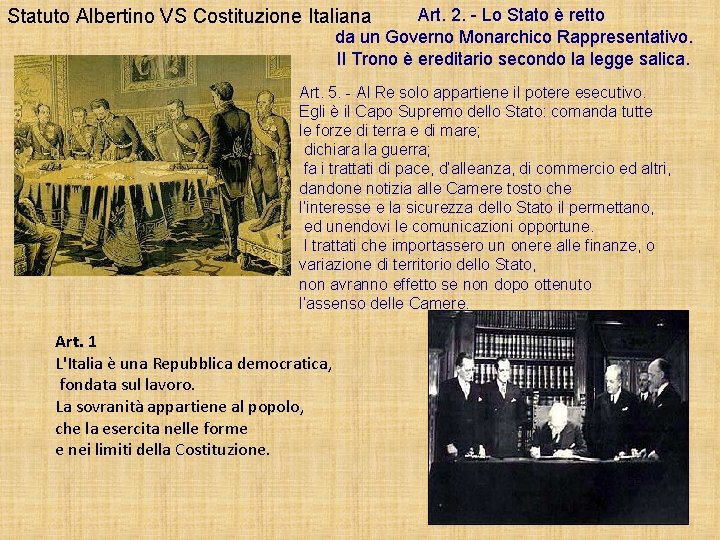 Statuto Albertino VS Costituzione Italiana

Art. 2. - Lo Stato è retto da un Governo Monarchico Rappresentativo. Il Trono è ereditario secondo la legge salica.

Art. 5. - Al Re solo appartiene il potere esecutivo. Egli è il Capo Supremo dello Stato: comanda tutte le forze di terra e di mare; dichiara la guerra; fa i trattati di pace, d'alleanza, di commercio ed altri, dandone notizia alle Camere tosto che l'interesse e la sicurezza dello Stato il permettano, ed unendovi le comunicazioni opportune. I trattati che importassero un onere alle finanze, o variazione di territorio dello Stato, non avranno effetto se non dopo ottenuto l'assenso delle Camere.

Art. 1
L'Italia è una Repubblica democratica, fondata sul lavoro.
La sovranità appartiene al popolo, che la esercita nelle forme e nei limiti della Costituzione.